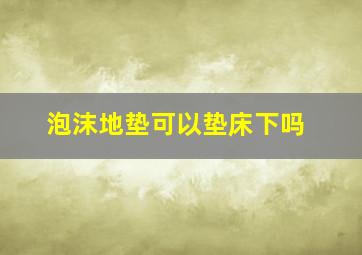 泡沫地垫可以垫床下吗